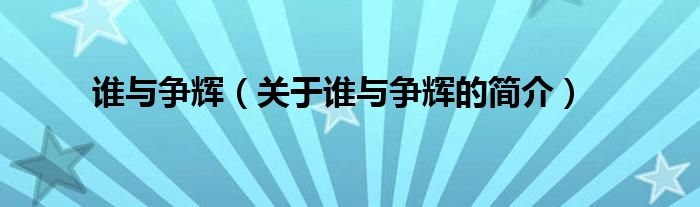 谁与争辉（关于谁与争辉的简介）